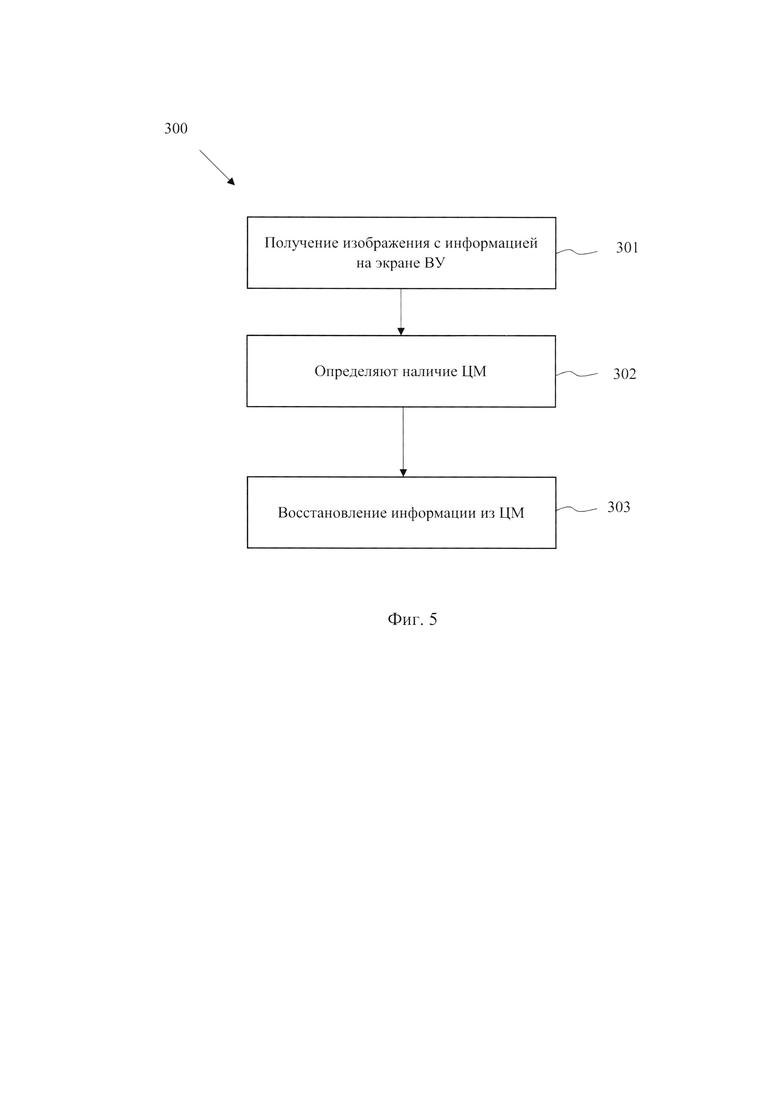 300

Получение изображения с информацией на экране ВУ

301

Определяют наличие ЦМ

302

Восстановление информации из ЦМ

303

Фиг. 5